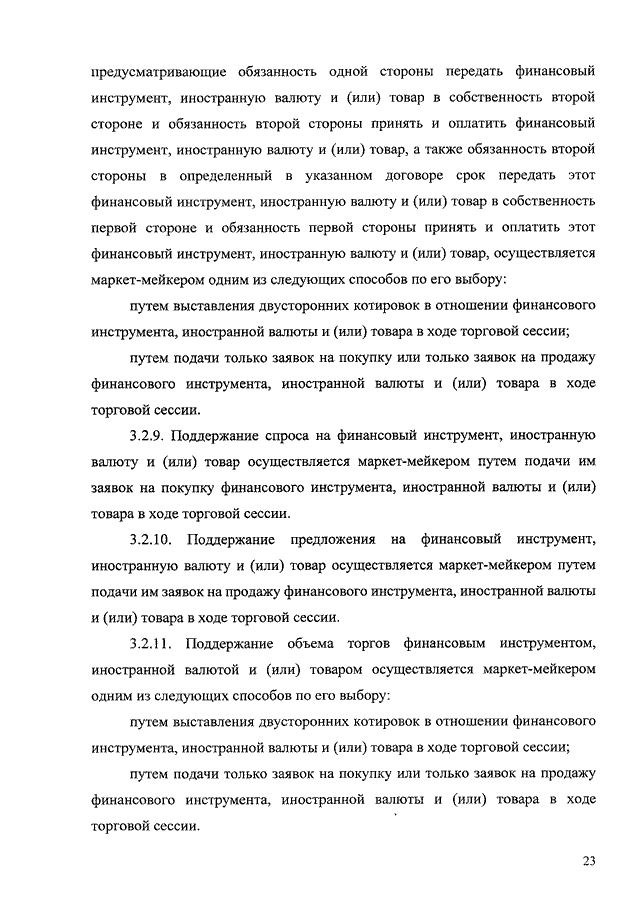 предусматривающие обязанность одной стороны передать финансовый инструмент, иностранную валюту и (или) товар в собственность второй стороне и обязанность второй стороны принять и оплатить финансовый инструмент, иностранную валюту и (или) товар, а также обязанность второй стороны в определенный в указанном договоре срок передать этот финансовый инструмент, иностранную валюту и (или) товар в собственность первой стороне и обязанность первой стороны принять и оплатить этот финансовый инструмент, иностранную валюту и (или) товар, осуществляется маркет-мейкером одним из следующих способов по его выбору:

путем выставления двусторонних котировок в отношении финансового инструмента, иностранной валюты и (или) товара в ходе торговой сессии;

путем подачи только заявок на покупку или только заявок на продажу финансового инструмента, иностранной валюты и (или) товара в ходе торговой сессии.

3.2.9. Поддержание спроса на финансовый инструмент, иностранную валюту и (или) товар осуществляется маркет-мейкером путем подачи им заявок на покупку финансового инструмента, иностранной валюты и (или) товара в ходе торговой сессии.

3.2.10. Поддержание предложения на финансовый инструмент, иностранную валюту и (или) товар осуществляется маркет-мейкером путем подачи им заявок на продажу финансового инструмента, иностранной валюты и (или) товара в ходе торговой сессии.

3.2.11. Поддержание объема торгов финансовым инструментом, иностранной валютой и (или) товаром осуществляется маркет-мейкером одним из следующих способов по его выбору:

путем выставления двусторонних котировок в отношении финансового инструмента, иностранной валюты и (или) товара в ходе торговой сессии;

путем подачи только заявок на покупку или только заявок на продажу финансового инструмента, иностранной валюты и (или) товара в ходе торговой сессии.

23